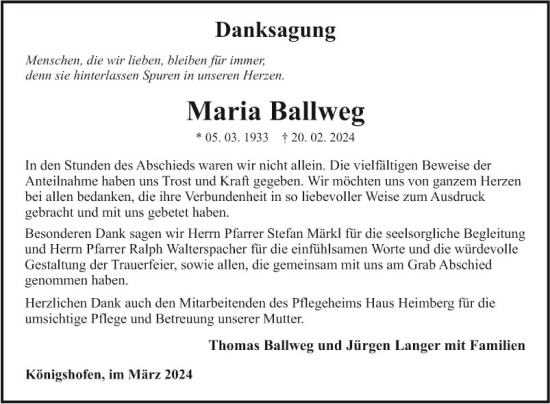 Danksagung

Menschen, die wir lieben, bleiben für immer, denn sie hinterlassen Spuren in unseren Herzen.

Maria Ballweg

* 05. 03. 1933 † 20. 02. 2024

In den Stunden des Abschieds waren wir nicht allein. Die vielfältigen Beweise der Anteilnahme haben uns Trost und Kraft gegeben. Wir möchten uns von ganzem Herzen bei allen bedanken, die ihre Verbundenheit in so liebevoller Weise zum Ausdruck gebracht und mit uns gebetet haben.

Besonderen Dank sagen wir Herrn Pfarrer Stefan Märkl für die seelsorgliche Begleitung und Herrn Pfarrer Ralph Walterspacher für die einfühlsamen Worte und die würdevolle Gestaltung der Trauerfeier, sowie allen, die gemeinsam mit uns am Grab Abschied genommen haben.

Herzlichen Dank auch den Mitarbeitenden des Pflegeheims Haus Heimberg für die umsichtige Pflege und Betreuung unserer Mutter.

Thomas Ballweg und Jürgen Langer mit Familien

Königshofen, im März 2024